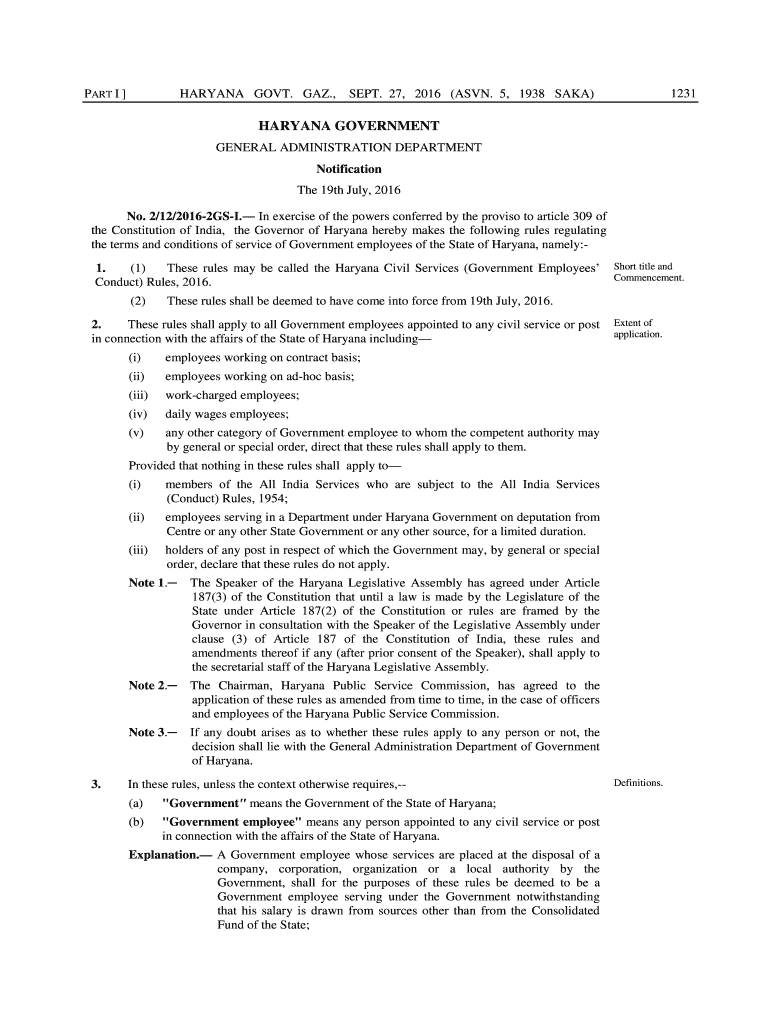 PART I ] HARYANA GOVT. GAZ., SEPT. 27, 2016 (ASVN. 5, 1938 SAKA) 1231

HARYANA GOVERNMENT

GENERAL ADMINISTRATION DEPARTMENT

Notification

The 19th July, 2016

No. 2/12/2016-2GS-I.— In exercise of the powers conferred by the proviso to article 309 of the Constitution of India, the Governor of Haryana hereby makes the following rules regulating the terms and conditions of service of Government employees of the State of Haryana, namely:-

1. (1) These rules may be called the Haryana Civil Services (Government Employees' Conduct) Rules, 2016.

Short title and Commencement.

(2) These rules shall be deemed to have come into force from 19th July, 2016.

2. These rules shall apply to all Government employees appointed to any civil service or post in connection with the affairs of the State of Haryana including—

Extent of application.

(i) employees working on contract basis;

(ii) employees working on ad-hoc basis;

(iii) work-charged employees;

(iv) daily wages employees;

(v) any other category of Government employee to whom the competent authority may by general or special order, direct that these rules shall apply to them.

Provided that nothing in these rules shall apply to—

(i) members of the All India Services who are subject to the All India Services (Conduct) Rules, 1954;

(ii) employees serving in a Department under Haryana Government on deputation from Centre or any other State Government or any other source, for a limited duration.

(iii) holders of any post in respect of which the Government may, by general or special order, declare that these rules do not apply.

Note 1.— The Speaker of the Haryana Legislative Assembly has agreed under Article 187(3) of the Constitution that until a law is made by the Legislature of the State under Article 187(2) of the Constitution or rules are framed by the Governor in consultation with the Speaker of the Legislative Assembly under clause (3) of Article 187 of the Constitution of India, these rules and amendments thereof if any (after prior consent of the Speaker), shall apply to the secretarial staff of the Haryana Legislative Assembly.

Note 2.— The Chairman, Haryana Public Service Commission, has agreed to the application of these rules as amended from time to time, in the case of officers and employees of the Haryana Public Service Commission.

Note 3.— If any doubt arises as to whether these rules apply to any person or not, the decision shall lie with the General Administration Department of Government of Haryana.

3. In these rules, unless the context otherwise requires,--

Definitions.

(a) "Government" means the Government of the State of Haryana;

(b) "Government employee" means any person appointed to any civil service or post in connection with the affairs of the State of Haryana.

Explanation.— A Government employee whose services are placed at the disposal of a company, corporation, organization or a local authority by the Government, shall for the purposes of these rules be deemed to be a Government employee serving under the Government notwithstanding that his salary is drawn from sources other than from the Consolidated Fund of the State;